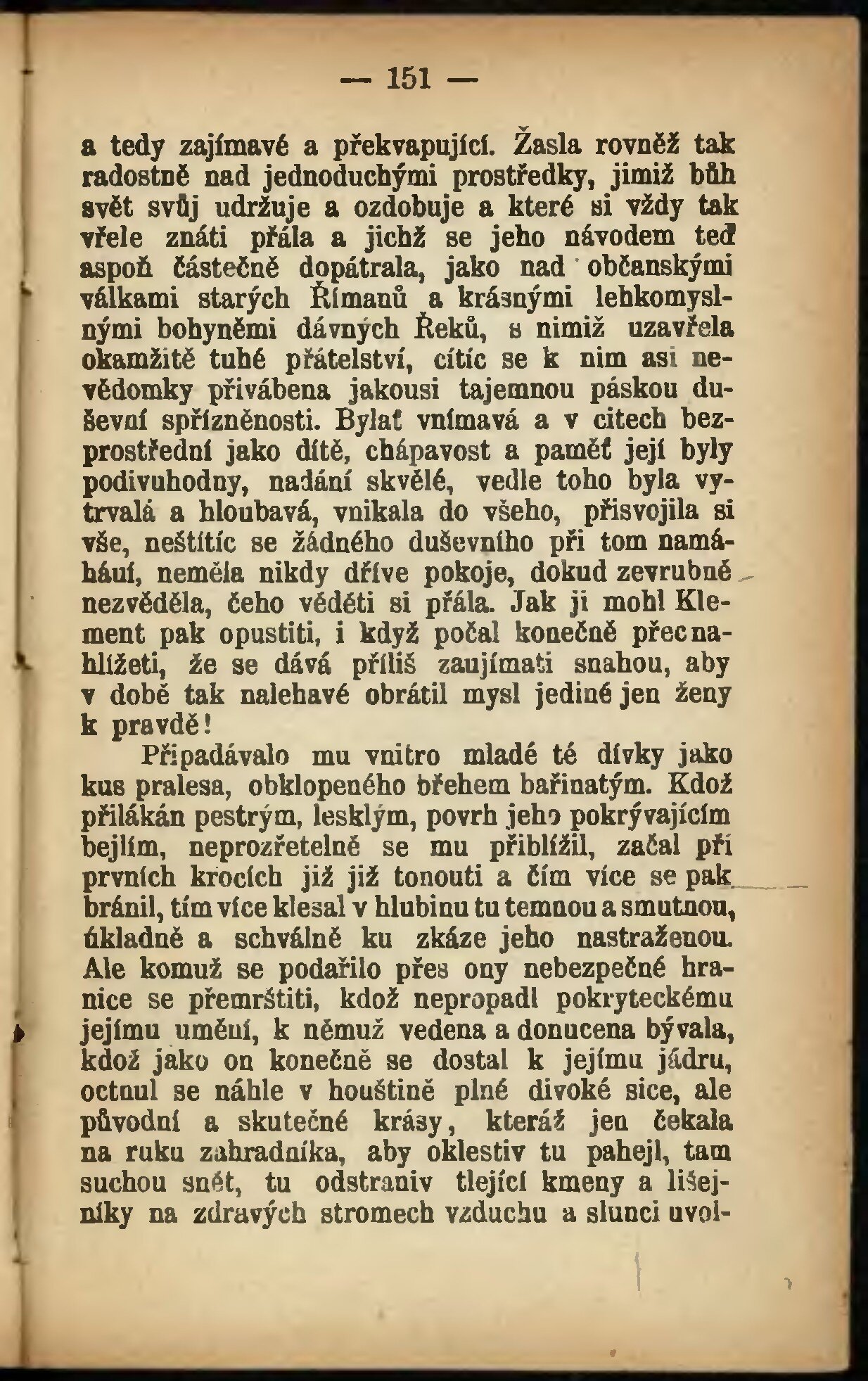 — 151 —

a tedy zajímavé a překvapující. Žasla rovněž tak radostně nad jednoduchými prostředky, jimiž bůh svět svůj udržuje a ozdobuje a které si vždy tak vřele znáti přála a jichž se jeho návodem teď aspoň částečně dopátrala, jako nad občanskými válkami starých Římanů a krásnými lehkomyslnými bohyněmi dávných Řeků, s nimiž uzavřela okamžitě tuhé přátelství, cítíc se k nim asi nevědomky přivábena jakousi tajemnou páskou duševní spřízněnosti. Bylať vnímavá a v citech bezprostřední jako dítě, chápavost a paměť její byly podivuhodny, nadání skvělé, vedle toho byla vytrvalá a hloubavá, vnikala do všeho, přisvojila si vše, neštítíc se žádného duševního při tom namáhání, neměla nikdy dříve pokoje, dokud zevrubně nezvěděla, čeho věděti si přála. Jak ji mohl Klement pak opustiti, i když počal konečně přec nahlížeti, že se dává příliš zaujímati snahou, aby v době tak nalehavé obrátil mysl jediné jen ženy k pravdě!

Připadávalo mu vnitro mladé té dívky jako kus pralesa, obklopeného břehem bařinatým. Kdož přilákán pestrým, lesklým, povrh jeho pokrývajícím bejlím, neprozřetelně se mu přiblížil, začal při prvních krocích již již tonouti a čím více se pak bránil, tím více klesal v hlubinu tu temnou a smutnou, úkladně a schválně ku zkáze jeho nastraženou. Ale komuž se podařilo přes ony nebezpečné hranice se přemrštiti, kdož nepropadl pokryteckému jejímu umění, k němuž vedena a donucena bývala, kdož jako on konečně se dostal k jejímu jádru, octnul se náhle v houštině plné divoké sice, ale původní a skutečné krásy, kteráž jen čekala na ruku zahradníka, aby oklestiv tu pahejl, tam suchou snět, tu odstraniv tlející kmeny a lišejníky na zdravých stromech vzduchu a slunci uvol-